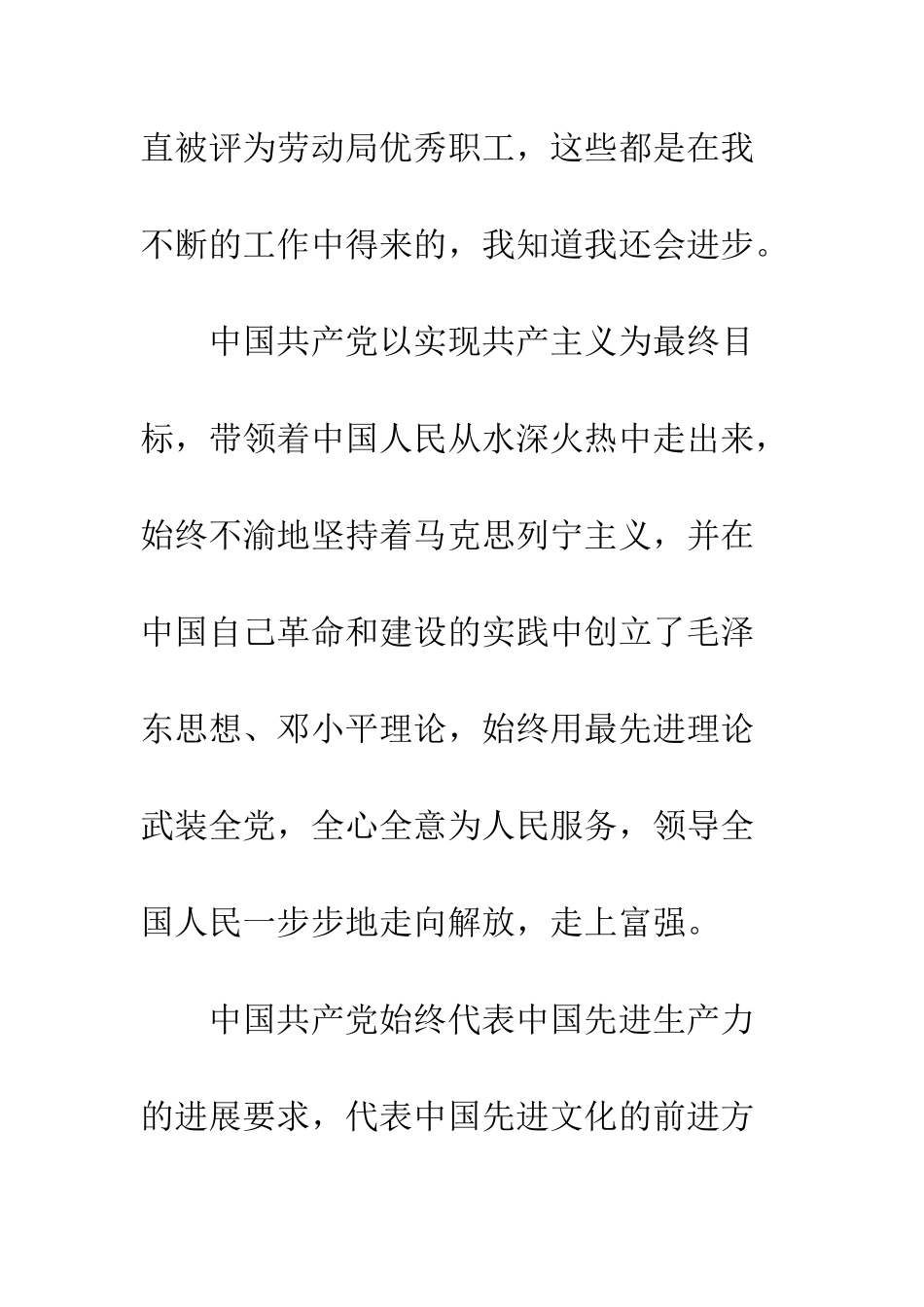 直被评为劳动局优秀职工，这些都是在我不断的工作中得来的，我知道我还会进步。

中国共产党以实现共产主义为最终目标，带领着中国人民从水深火热中走出来，始终不渝地坚持着马克思列宁主义，并在中国自己革命和建设的实践中创立了毛泽东思想、邓小平理论，始终用最先进理论武装全党，全心全意为人民服务，领导全国人民一步步地走向解放，走上富强。

中国共产党始终代表中国先进生产力的进展要求，代表中国先进文化的前进方